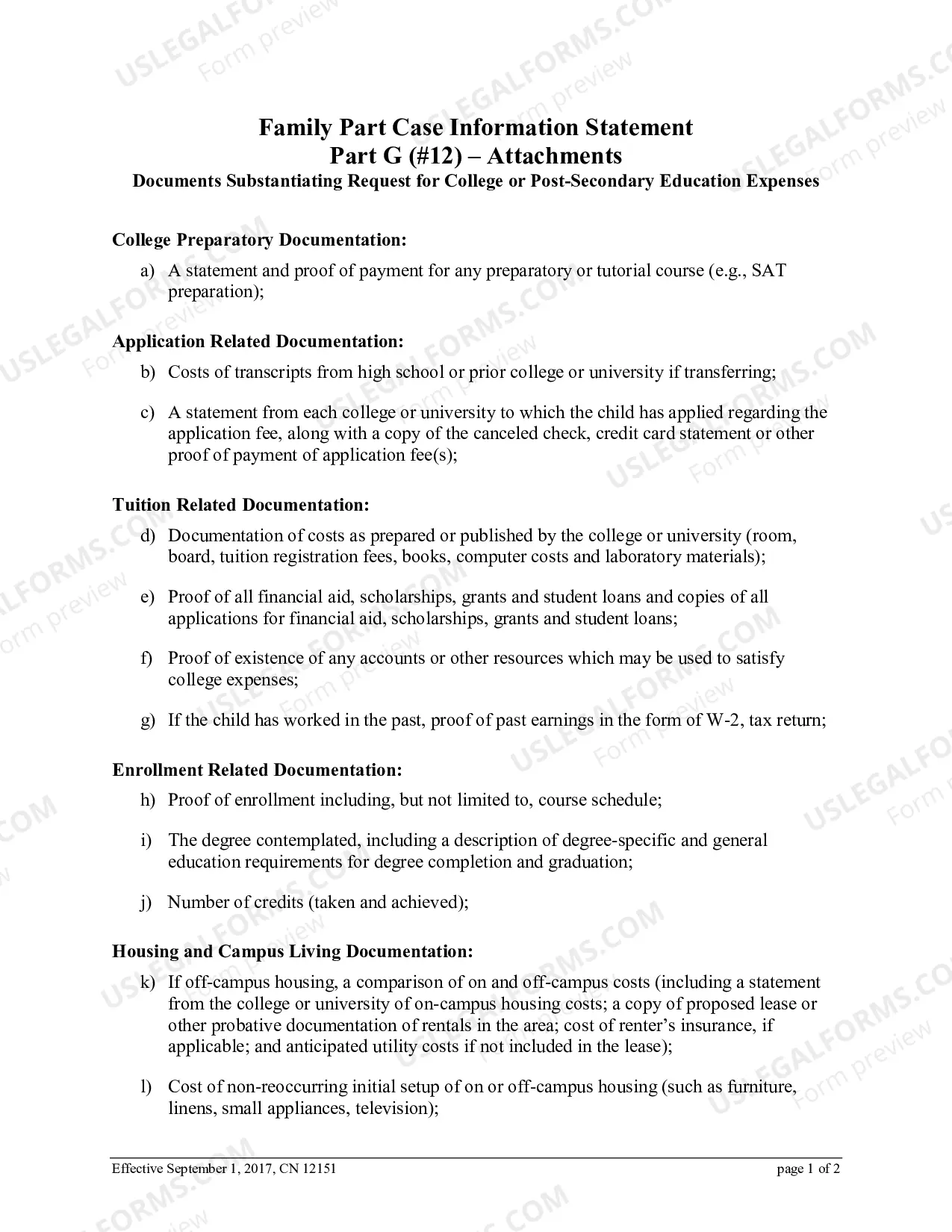 Family Part Case Information Statement
Part G (#12) – Attachments
Documents Substantiating Request for College or Post-Secondary Education Expenses

College Preparatory Documentation:

a) A statement and proof of payment for any preparatory or tutorial course (e.g., SAT preparation);

Application Related Documentation:

b) Costs of transcripts from high school or prior college or university if transferring;

c) A statement from each college or university to which the child has applied regarding the application fee, along with a copy of the canceled check, credit card statement or other proof of payment of application fee(s);

Tuition Related Documentation:

d) Documentation of costs as prepared or published by the college or university (room, board, tuition registration fees, books, computer costs and laboratory materials);

e) Proof of all financial aid, scholarships, grants and student loans and copies of all applications for financial aid, scholarships, grants and student loans;

f) Proof of existence of any accounts or other resources which may be used to satisfy college expenses;

g) If the child has worked in the past, proof of past earnings in the form of W-2, tax return;

Enrollment Related Documentation:

h) Proof of enrollment including, but not limited to, course schedule;

i) The degree contemplated, including a description of degree-specific and general education requirements for degree completion and graduation;

j) Number of credits (taken and achieved);

Housing and Campus Living Documentation:

k) If off-campus housing, a comparison of on and off-campus costs (including a statement from the college or university of on-campus housing costs; a copy of proposed lease or other probative documentation of rentals in the area; cost of renter's insurance, if applicable; and anticipated utility costs if not included in the lease);

l) Cost of non-reoccurring initial setup of on or off-campus housing (such as furniture, linens, small appliances, television);

Effective September 1, 2017, CN 12151
page 1 of 2

USLEGALFORMS.COM
Form preview